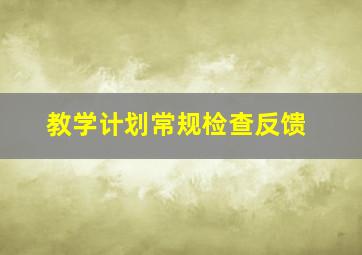 教学计划常规检查反馈